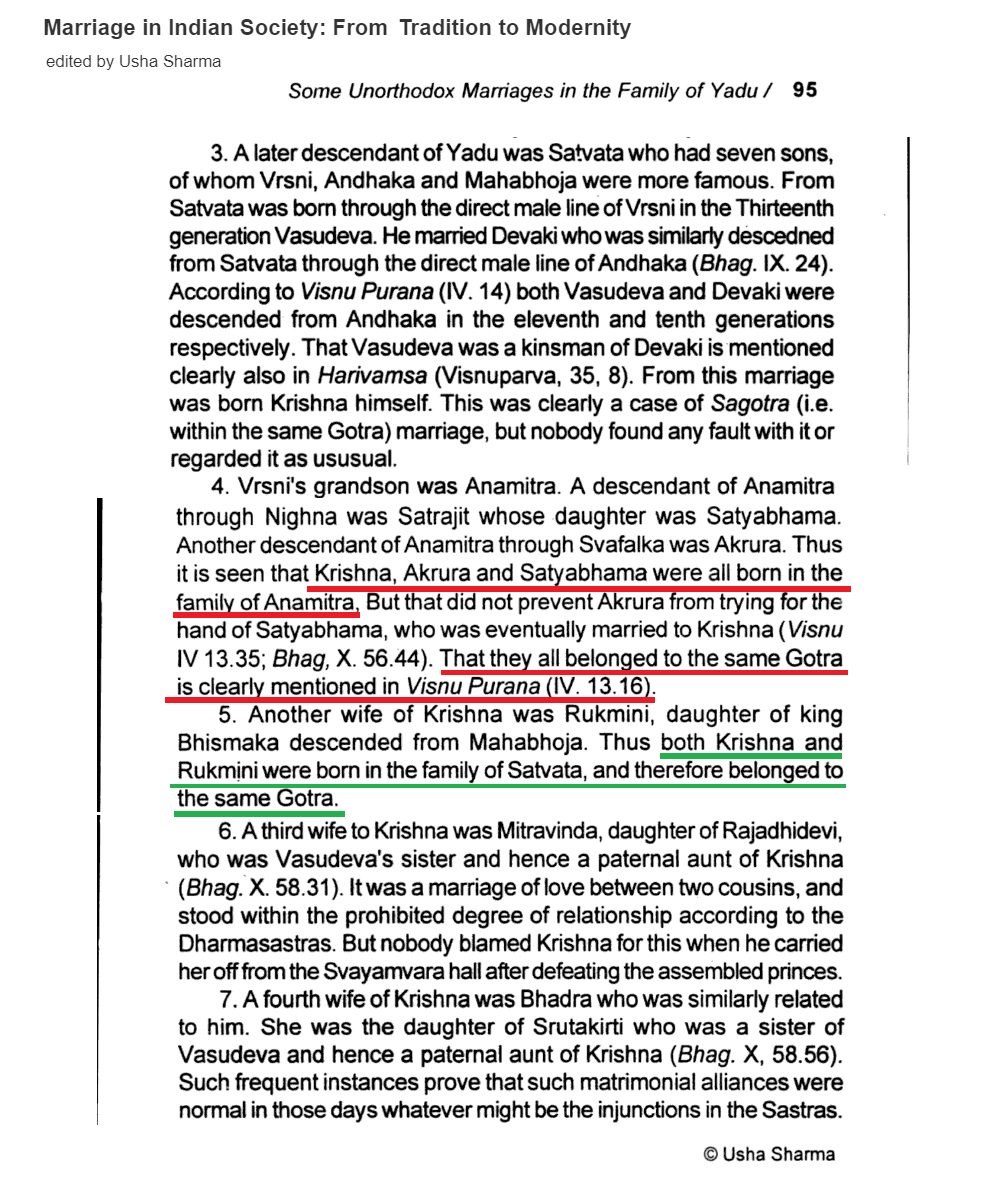 Marriage in Indian Society: From Tradition to Modernity

edited by Usha Sharma

Some Unorthodox Marriages in the Family of Yadu / 95

3. A later descendant of Yadu was Satvata who had seven sons, of whom Vrsni, Andhaka and Mahabhoja were more famous. From Satvata was born through the direct male line of Vrsni in the Thirteenth generation Vasudeva. He married Devaki who was similarly descedned from Satvata through the direct male line of Andhaka (Bhag. IX. 24). According to Visnu Purana (IV. 14) both Vasudeva and Devaki were descended from Andhaka in the eleventh and tenth generations respectively. That Vasudeva was a kinsman of Devaki is mentioned clearly also in Harivamsa (Visnuparva, 35, 8). From this marriage was born Krishna himself. This was clearly a case of Sagotra (i.e. within the same Gotra) marriage, but nobody found any fault with it or regarded it as ususual.

4. Vrsni's grandson was Anamitra. A descendant of Anamitra through Nighna was Satrajit whose daughter was Satyabhama. Another descendant of Anamitra through Svafalka was Akrura. Thus it is seen that Krishna, Akrura and Satyabhama were all born in the family of Anamitra, But that did not prevent Akrura from trying for the hand of Satyabhama, who was eventually married to Krishna (Visnu IV 13.35; Bhag, X. 56.44). That they all belonged to the same Gotra is clearly mentioned in Visnu Purana (IV. 13.16).

5. Another wife of Krishna was Rukmini, daughter of king Bhismaka descended from Mahabhoja. Thus both Krishna and Rukmini were born in the family of Satvata, and therefore belonged to the same Gotra.

6. A third wife to Krishna was Mitravinda, daughter of Rajadhidevi, who was Vasudeva's sister and hence a paternal aunt of Krishna (Bhag. X. 58.31). It was a marriage of love between two cousins, and stood within the prohibited degree of relationship according to the Dharmasastras. But nobody blamed Krishna for this when he carried her off from the Svayamvara hall after defeating the assembled princes.

7. A fourth wife of Krishna was Bhadra who was similarly related to him. She was the daughter of Srutakirti who was a sister of Vasudeva and hence a paternal aunt of Krishna (Bhag. X, 58.56). Such frequent instances prove that such matrimonial alliances were normal in those days whatever might be the injunctions in the Sastras.

© Usha Sharma